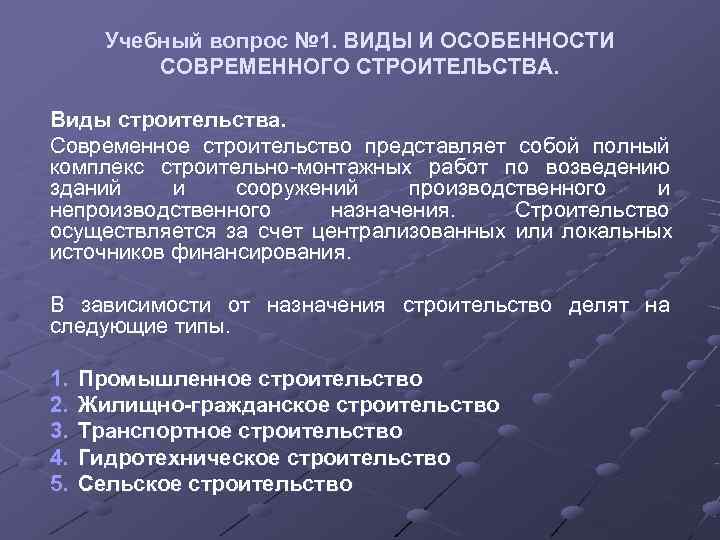 Учебный вопрос №1. ВИДЫ И ОСОБЕННОСТИ СОВРЕМЕННОГО СТРОИТЕЛЬСТВА.

Виды строительства.

Современное строительство представляет собой полный комплекс строительно-монтажных работ по возведению зданий и сооружений производственного и непроизводственного назначения. Строительство осуществляется за счет централизованных или локальных источников финансирования.

В зависимости от назначения строительство делят на следующие типы.

1. Промышленное строительство
2. Жилищно-гражданское строительство
3. Транспортное строительство
4. Гидротехническое строительство
5. Сельское строительство